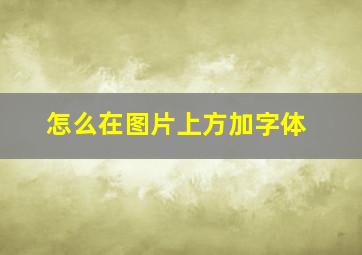 怎么在图片上方加字体